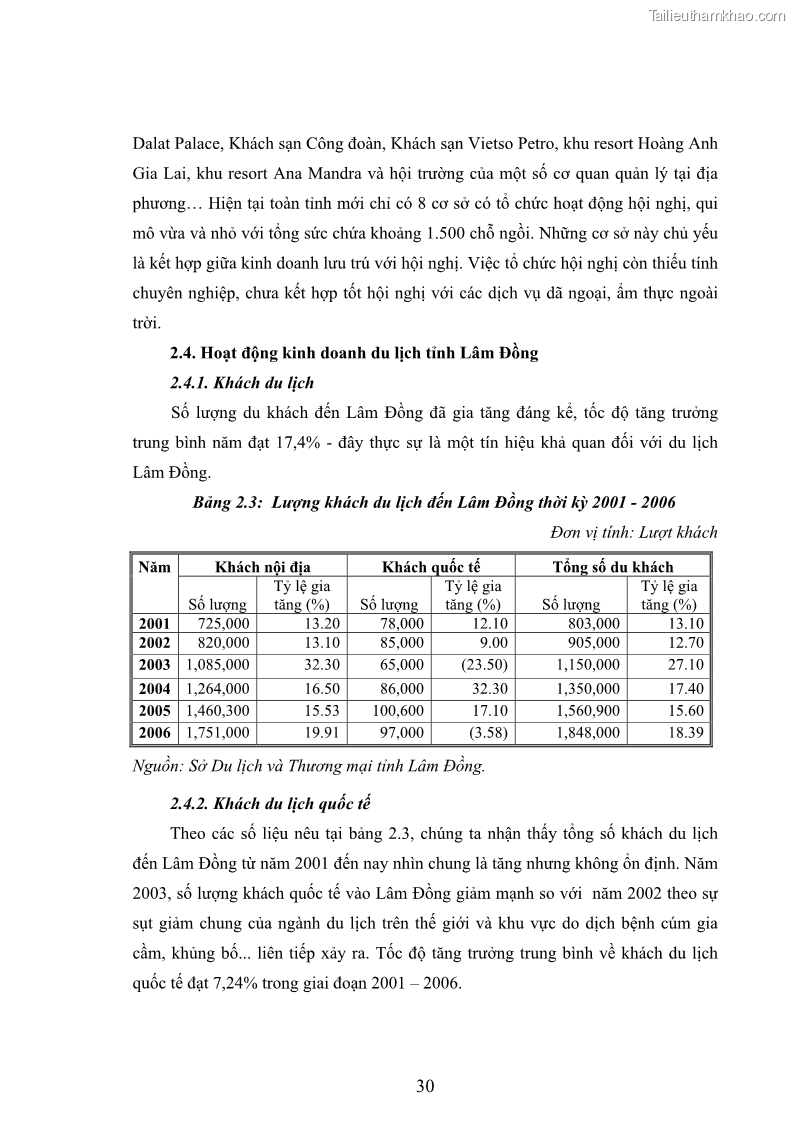 Tailieuthamkhao.com

Dalat Palace, Khách sạn Công đoàn, Khách sạn Vietso Petro, khu resort Hoàng Anh Gia Lai, khu resort Ana Mandra và hội trường của một số cơ quan quản lý tại địa phương… Hiện tại toàn tỉnh mới chỉ có 8 cơ sở có tổ chức hoạt động hội nghị, qui mô vừa và nhỏ với tổng sức chứa khoảng 1.500 chỗ ngồi. Những cơ sở này chủ yếu là kết hợp giữa kinh doanh lưu trú với hội nghị. Việc tổ chức hội nghị còn thiếu tính chuyên nghiệp, chưa kết hợp tốt hội nghị với các dịch vụ dã ngoại, ẩm thực ngoài trời.

2.4. Hoạt động kinh doanh du lịch tỉnh Lâm Đồng

2.4.1. Khách du lịch

Số lượng du khách đến Lâm Đồng đã gia tăng đáng kể, tốc độ tăng trưởng trung bình năm đạt 17,4% - đây thực sự là một tín hiệu khả quan đối với du lịch Lâm Đồng.

Bảng 2.3: Lượng khách du lịch đến Lâm Đồng thời kỳ 2001 - 2006

Đơn vị tính: Lượt khách

| Năm | Khách nội địa | | Khách quốc tế | | Tổng số du khách | |
|---|---|---|---|---|---|---|
| | Số lượng | Tỷ lệ gia tăng (%) | Số lượng | Tỷ lệ gia tăng (%) | Số lượng | Tỷ lệ gia tăng (%) |
| 2001 | 725,000 | 13.20 | 78,000 | 12.10 | 803,000 | 13.10 |
| 2002 | 820,000 | 13.10 | 85,000 | 9.00 | 905,000 | 12.70 |
| 2003 | 1,085,000 | 32.30 | 65,000 | (23.50) | 1,150,000 | 27.10 |
| 2004 | 1,264,000 | 16.50 | 86,000 | 32.30 | 1,350,000 | 17.40 |
| 2005 | 1,460,300 | 15.53 | 100,600 | 17.10 | 1,560,900 | 15.60 |
| 2006 | 1,751,000 | 19.91 | 97,000 | (3.58) | 1,848,000 | 18.39 |

Nguồn: Sở Du lịch và Thương mại tỉnh Lâm Đồng.

2.4.2. Khách du lịch quốc tế

Theo các số liệu nêu tại bảng 2.3, chúng ta nhận thấy tổng số khách du lịch đến Lâm Đồng từ năm 2001 đến nay nhìn chung là tăng nhưng không ổn định. Năm 2003, số lượng khách quốc tế vào Lâm Đồng giảm mạnh so với năm 2002 theo sự sụt giảm chung của ngành du lịch trên thế giới và khu vực do dịch bệnh cúm gia cầm, khủng bố... liên tiếp xảy ra. Tốc độ tăng trưởng trung bình về khách du lịch quốc tế đạt 7,24% trong giai đoạn 2001 – 2006.

30